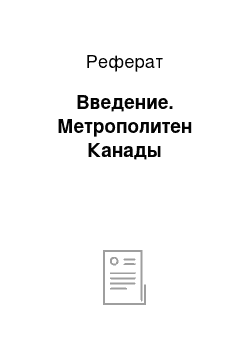 Реферат

Введение. Метрополитен Канады